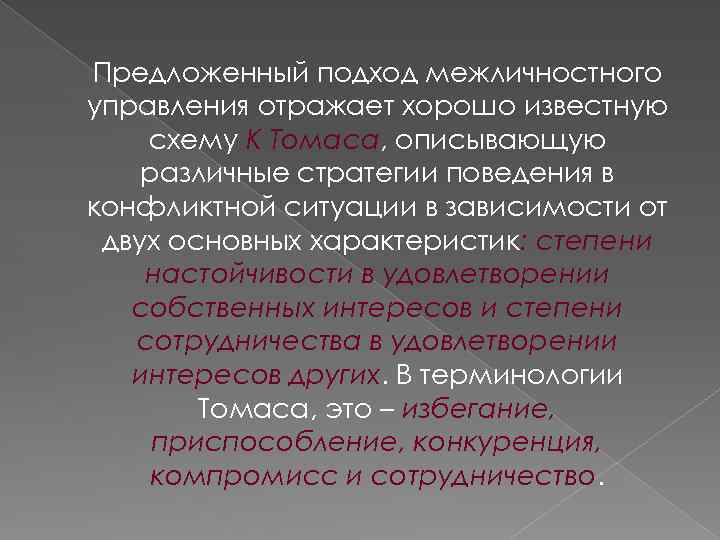 Предложенный подход межличностного управления отражает хорошо известную схему К Томаса, описывающую различные стратегии поведения в конфликтной ситуации в зависимости от двух основных характеристик: степени настойчивости в удовлетворении собственных интересов и степени сотрудничества в удовлетворении интересов других. В терминологии Томаса, это – избегание, приспособление, конкуренция, компромисс и сотрудничество.